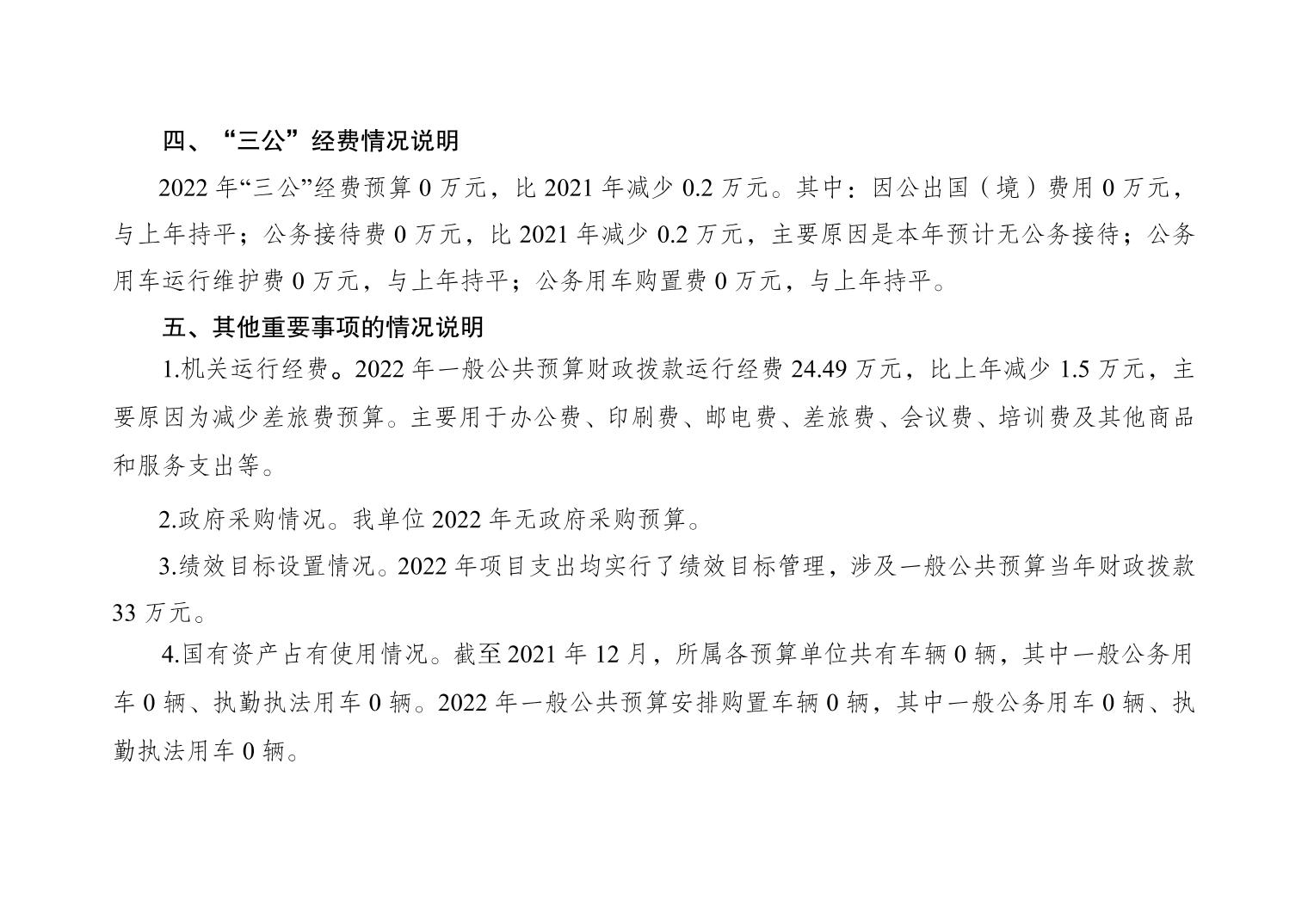 四、“三公”经费情况说明

2022年“三公”经费预算0万元，比2021年减少0.2万元。其中：因公出国（境）费用0万元，与上年持平；公务接待费0万元，比2021年减少0.2万元，主要原因是本年预计无公务接待；公务用车运行维护费0万元，与上年持平；公务用车购置费0万元，与上年持平。

五、其他重要事项的情况说明

1.机关运行经费。2022年一般公共预算财政拨款运行经费24.49万元，比上年减少1.5万元，主要原因为减少差旅费预算。主要用于办公费、印刷费、邮电费、差旅费、会议费、培训费及其他商品和服务支出等。

2.政府采购情况。我单位2022年无政府采购预算。

3.绩效目标设置情况。2022年项目支出均实行了绩效目标管理，涉及一般公共预算当年财政拨款33万元。

4.国有资产占有使用情况。截至2021年12月，所属各预算单位共有车辆0辆，其中一般公务用车0辆、执勤执法用车0辆。2022年一般公共预算安排购置车辆0辆，其中一般公务用车0辆、执勤执法用车0辆。